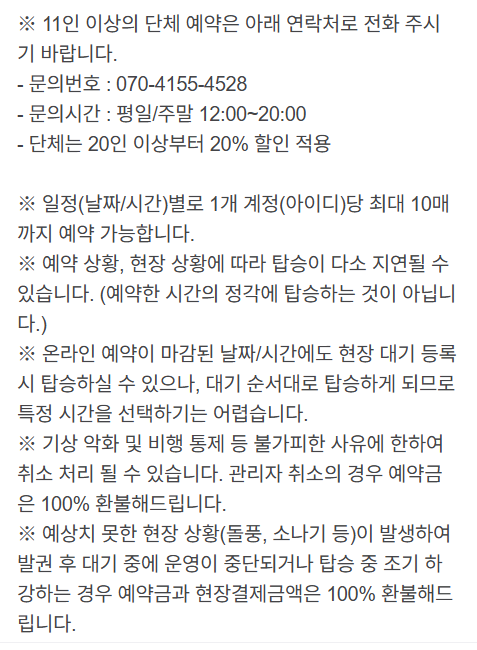 ※ 11인 이상의 단체 예약은 아래 연락처로 전화 주시기 바랍니다.
- 문의번호 : 070-4155-4528
- 문의시간 : 평일/주말 12:00~20:00
- 단체는 20인 이상부터 20% 할인 적용

※ 일정(날짜/시간)별로 1개 계정(아이디)당 최대 10매까지 예약 가능합니다.
※ 예약 상황, 현장 상황에 따라 탑승이 다소 지연될 수 있습니다. (예약한 시간의 정각에 탑승하는 것이 아닙니다.)
※ 온라인 예약이 마감된 날짜/시간에도 현장 대기 등록 시 탑승하실 수 있으나, 대기 순서대로 탑승하게 되므로 특정 시간을 선택하기는 어렵습니다.
※ 기상 악화 및 비행 통제 등 불가피한 사유에 한하여 취소 처리 될 수 있습니다. 관리자 취소의 경우 예약금은 100% 환불해드립니다.
※ 예상치 못한 현장 상황(돌풍, 소나기 등)이 발생하여 발권 후 대기 중에 운영이 중단되거나 탑승 중 조기 하강하는 경우 예약금과 현장결제금액은 100% 환불해드립니다.